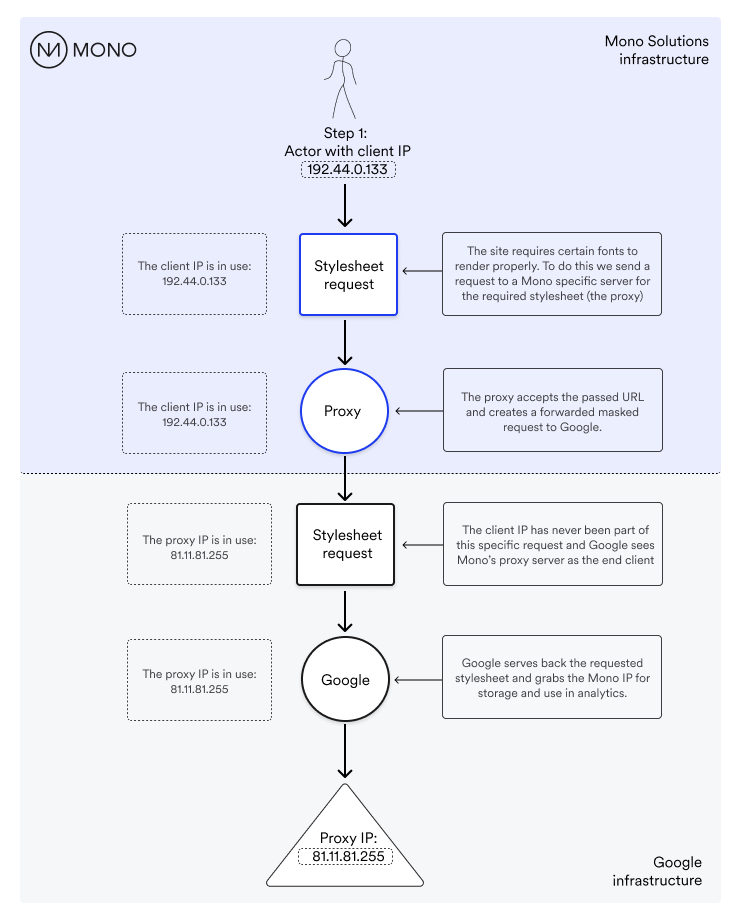 MONO

Mono Solutions infrastructure

Step 1:
Actor with client IP
192.44.0.133

The client IP is in use:
192.44.0.133

Stylesheet request

The site requires certain fonts to render properly. To do this we send a request to a Mono specific server for the required stylesheet (the proxy)

The client IP is in use:
192.44.0.133

Proxy

The proxy accepts the passed URL and creates a forwarded masked request to Google.

The proxy IP is in use:
81.11.81.255

Stylesheet request

The client IP has never been part of this specific request and Google sees Mono's proxy server as the end client

The proxy IP is in use:
81.11.81.255

Google

Google serves back the requested stylesheet and grabs the Mono IP for storage and use in analytics.

Proxy IP:
81.11.81.255

Google infrastructure